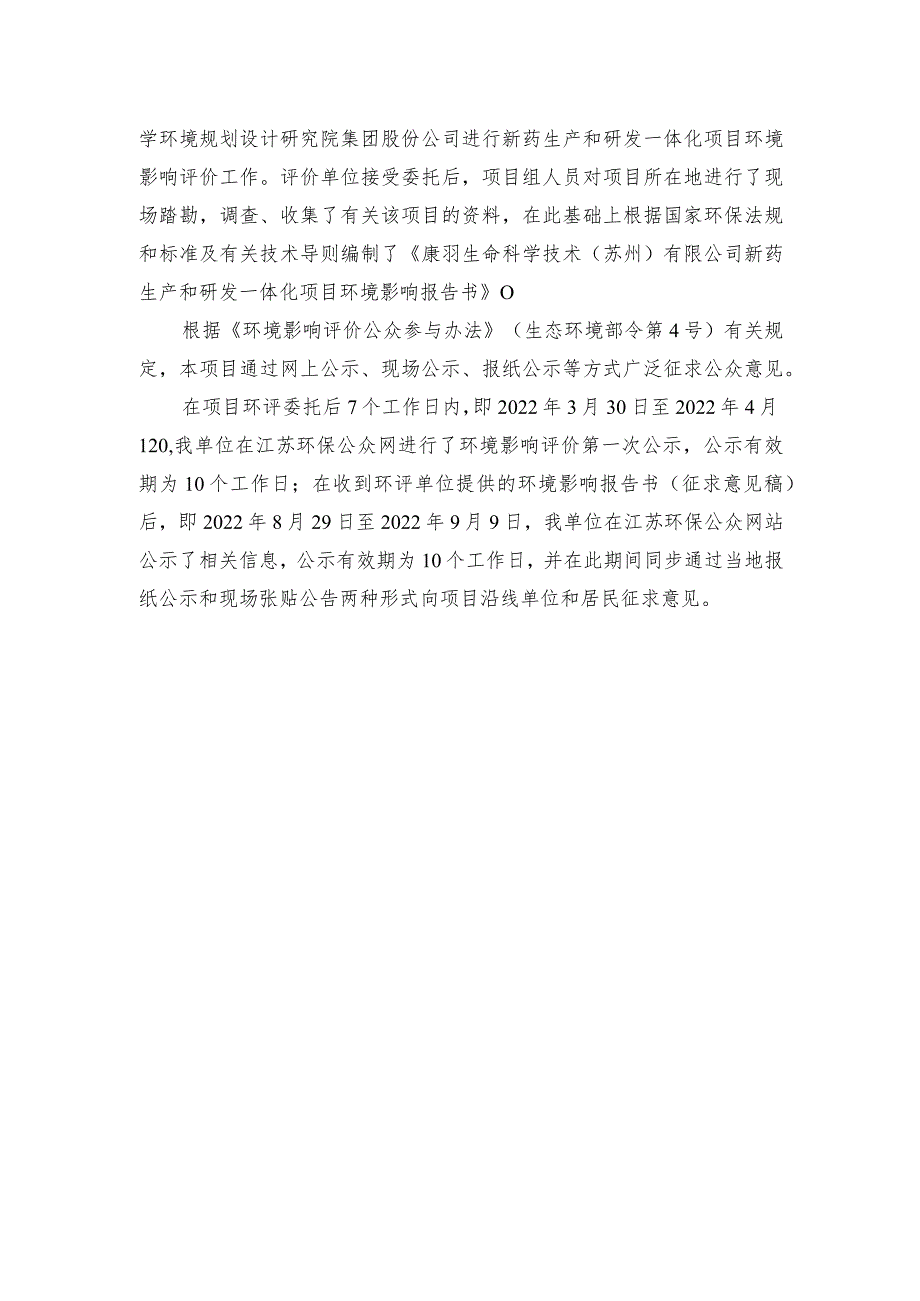 学环境规划设计研究院集团股份公司进行新药生产和研发一体化项目环境影响评价工作。评价单位接受委托后，项目组人员对项目所在地进行了现场踏勘，调查、收集了有关该项目的资料，在此基础上根据国家环保法规和标准及有关技术导则编制了《康羽生命科学技术（苏州）有限公司新药生产和研发一体化项目环境影响报告书》O

根据《环境影响评价公众参与办法》（生态环境部令第4号）有关规定，本项目通过网上公示、现场公示、报纸公示等方式广泛征求公众意见。

在项目环评委托后7个工作日内，即2022年3月30日至2022年4月120,我单位在江苏环保公众网进行了环境影响评价第一次公示，公示有效期为10个工作日；在收到环评单位提供的环境影响报告书（征求意见稿）后，即2022年8月29日至2022年9月9日，我单位在江苏环保公众网站公示了相关信息，公示有效期为10个工作日，并在此期间同步通过当地报纸公示和现场张贴公告两种形式向项目沿线单位和居民征求意见。